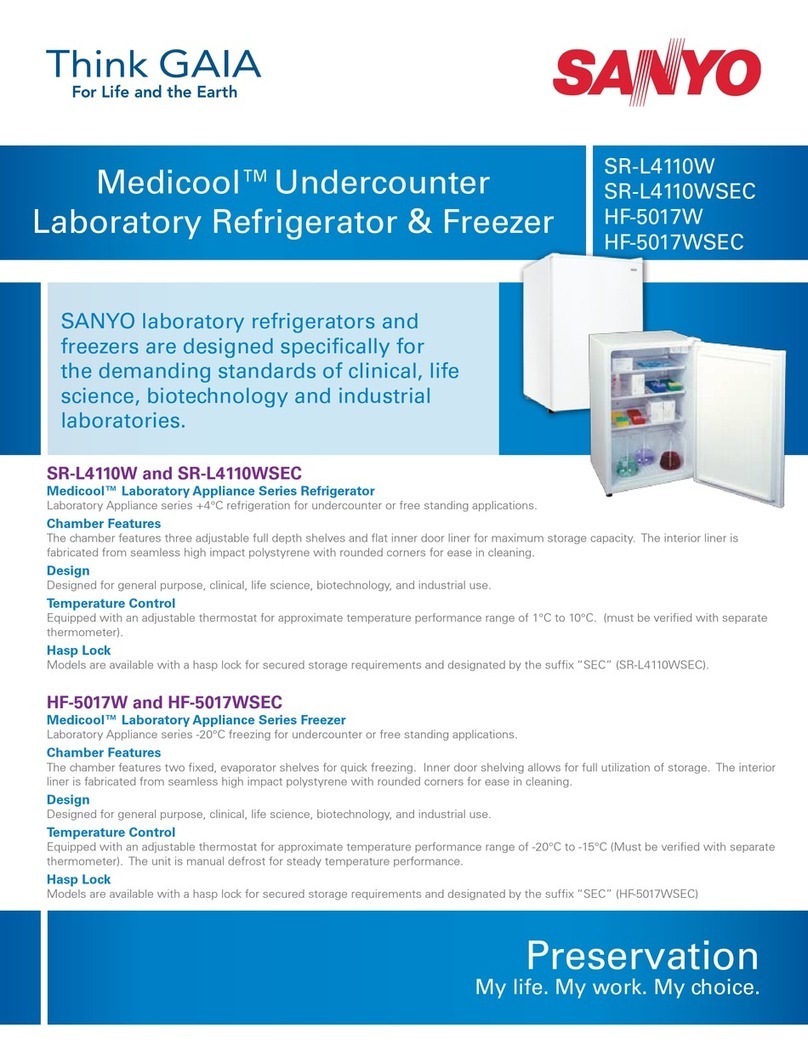 Think GAIA
For Life and the Earth

SANYO

Medicool™ Undercounter Laboratory Refrigerator & Freezer

SR-L4110W
SR-L4110WSEC
HF-5017W
HF-5017WSEC

SANYO laboratory refrigerators and freezers are designed specifically for the demanding standards of clinical, life science, biotechnology and industrial laboratories.

SR-L4110W and SR-L4110WSEC
Medicool™ Laboratory Appliance Series Refrigerator
Laboratory Appliance series +4°C refrigeration for undercounter or free standing applications.
Chamber Features
The chamber features three adjustable full depth shelves and flat inner door liner for maximum storage capacity. The interior liner is fabricated from seamless high impact polystyrene with rounded corners for ease in cleaning.
Design
Designed for general purpose, clinical, life science, biotechnology, and industrial use.
Temperature Control
Equipped with an adjustable thermostat for approximate temperature performance range of 1°C to 10°C. (must be verified with separate thermometer).
Hasp Lock
Models are available with a hasp lock for secured storage requirements and designated by the suffix "SEC" (SR-L4110WSEC).

HF-5017W and HF-5017WSEC
Medicool™ Laboratory Appliance Series Freezer
Laboratory Appliance series -20°C freezing for undercounter or free standing applications.
Chamber Features
The chamber features two fixed, evaporator shelves for quick freezing. Inner door shelving allows for full utilization of storage. The interior liner is fabricated from seamless high impact polystyrene with rounded corners for ease in cleaning.
Design
Designed for general purpose, clinical, life science, biotechnology, and industrial use.
Temperature Control
Equipped with an adjustable thermostat for approximate temperature performance range of -20°C to -15°C (Must be verified with separate thermometer). The unit is manual defrost for steady temperature performance.
Hasp Lock
Models are available with a hasp lock for secured storage requirements and designated by the suffix "SEC" (HF-5017WSEC)

Preservation
My life. My work. My choice.